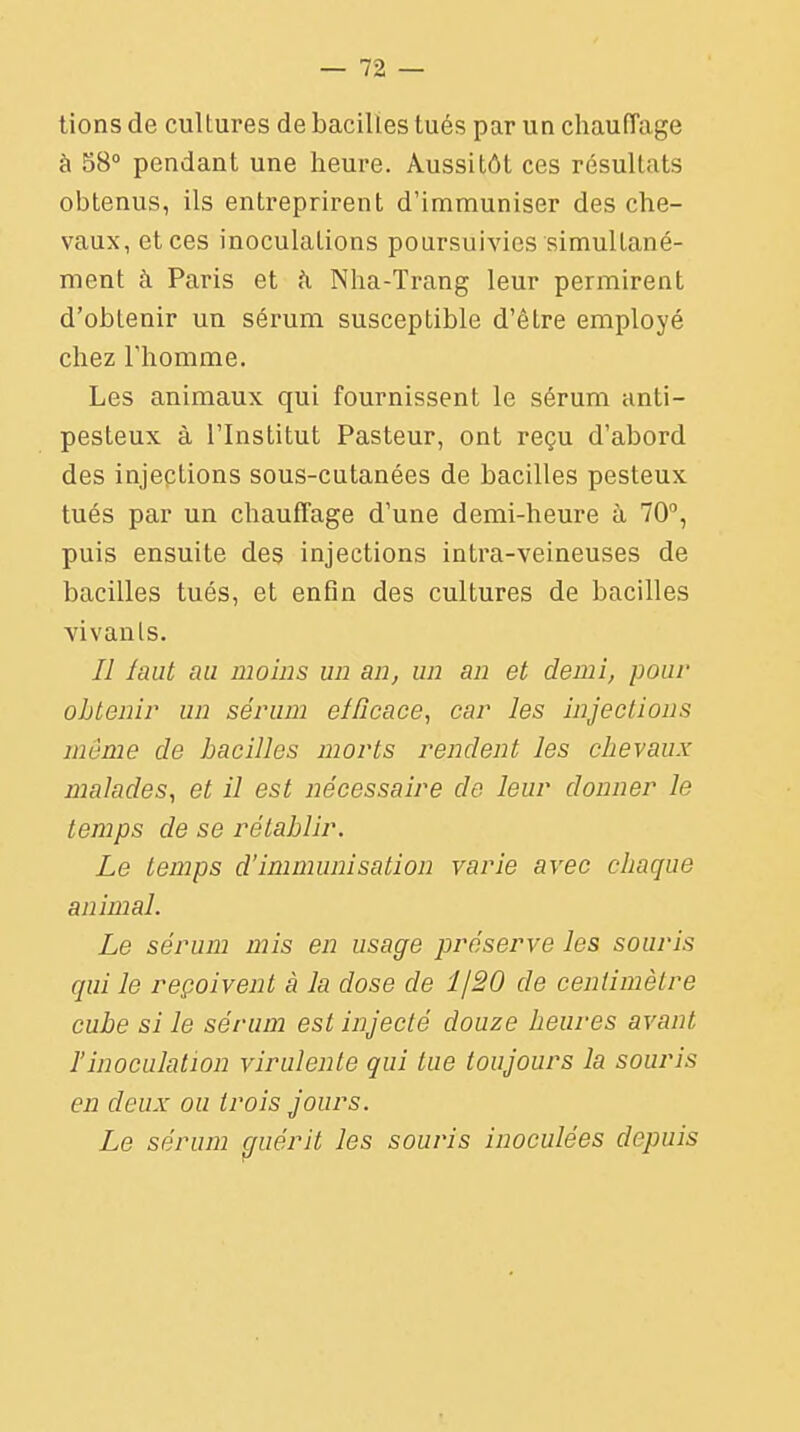 — 72 —

tions de cultures de bacilles tués par un chauffage à 58° pendant une heure. Aussitôt ces résultats obtenus, ils entreprirent d'immuniser des chevaux, et ces inoculations poursuivies simultanément à Paris et à Nha-Trang leur permirent d'obtenir un sérum susceptible d'être employé chez l'homme.

Les animaux qui fournissent le sérum antipesteux à l'Institut Pasteur, ont reçu d'abord des injections sous-cutanées de bacilles pesteux tués par un chauffage d'une demi-heure à 70°, puis ensuite des injections intra-veineuses de bacilles tués, et enfin des cultures de bacilles vivants.

Il faut au moins un an, un an et demi, pour obtenir un sérum efficace, car les injections même de bacilles morts rendent les chevaux malades, et il est nécessaire de leur donner le temps de se rétablir.

Le temps d'immunisation varie avec chaque animal.

Le sérum mis en usage préserve les souris qui le reçoivent à la dose de 1/20 de centimètre cube si le sérum est injecté douze heures avant l'inoculation virulente qui tue toujours la souris en deux ou trois jours.

Le sérum guérit les souris inoculées depuis